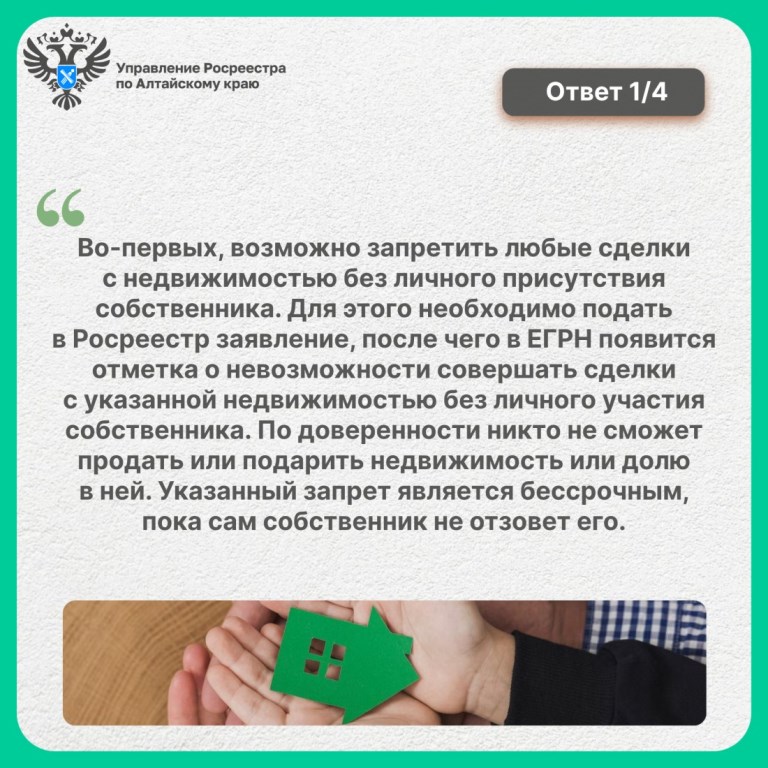 Управление Росреестра по Алтайскому краю

Ответ 1/4

“

Во-первых, возможно запретить любые сделки с недвижимостью без личного присутствия собственника. Для этого необходимо подать в Росреестр заявление, после чего в ЕГРН появится отметка о невозможности совершать сделки с указанной недвижимостью без личного участия собственника. По доверенности никто не сможет продать или подарить недвижимость или долю в ней. Указанный запрет является бессрочным, пока сам собственник не отзовет его.